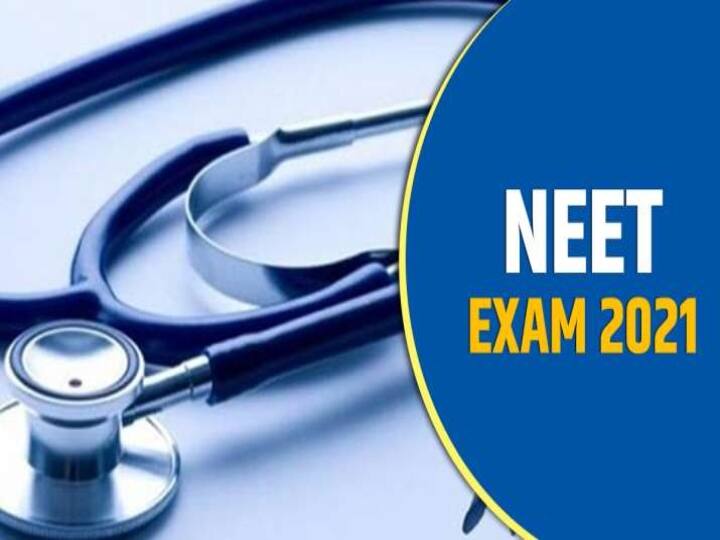 NEET
EXAM 2021